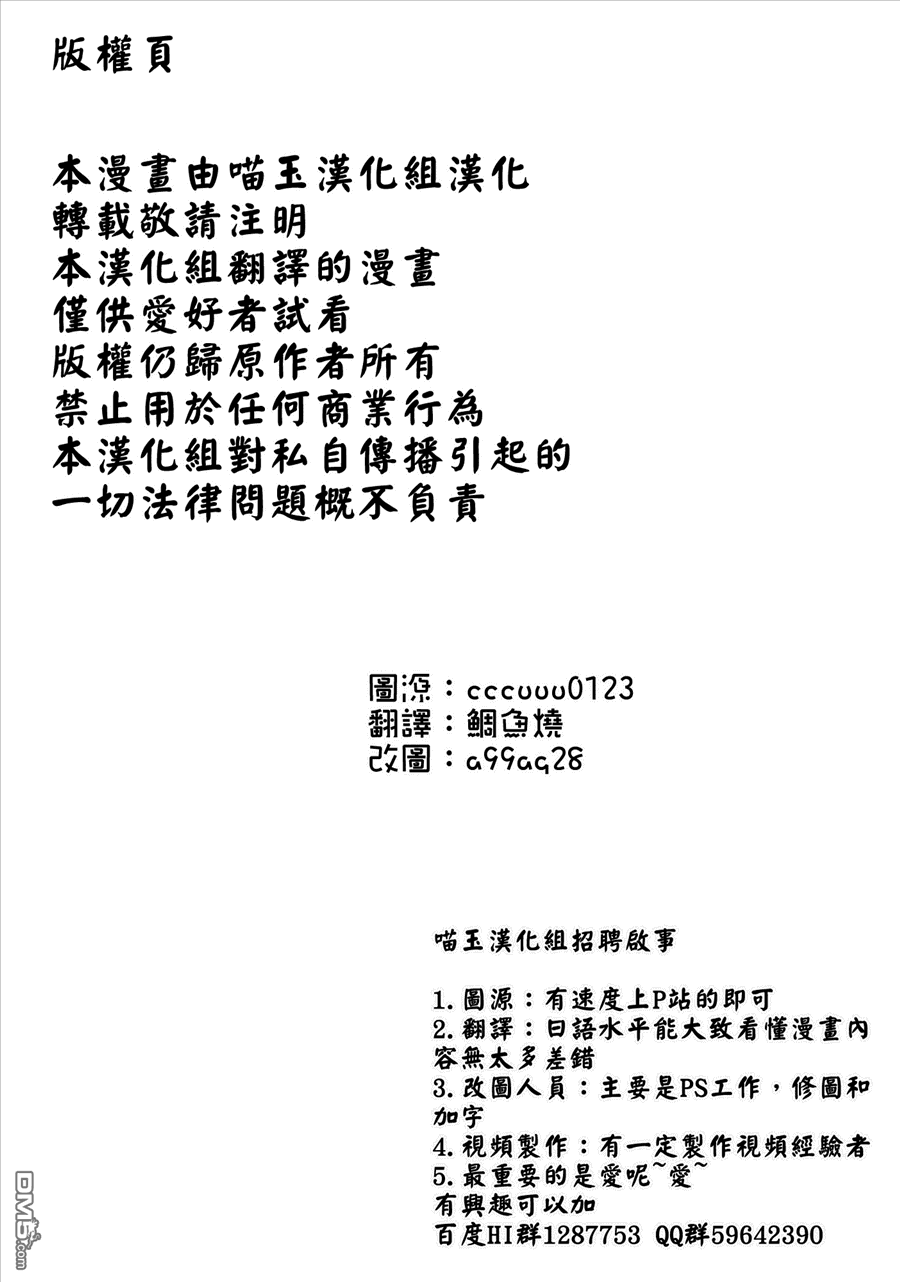 版權頁

本漫畫由喵玉漢化組漢化
轉載敬請注明
本漢化組翻譯的漫畫
僅供愛好者試看
版權仍歸原作者所有
禁止用於任何商業行為
本漢化組對私自傳播引起的
一切法律問題概不負責

圖源：cccuuu0123
翻譯：鯛魚燒
改圖：a99aq28

喵玉漢化組招聘啟事

1.圖源：有速度上P站的即可
2.翻譯：日語水平能大致看懂漫畫內容無太多差錯
3.改圖人員：主要是PS工作，修圖和加字
4.視頻製作：有一定製作視頻經驗者
5.最重要的是愛呢~愛~
有興趣可以加
百度HI群1287753 QQ群59642390

DM5.com